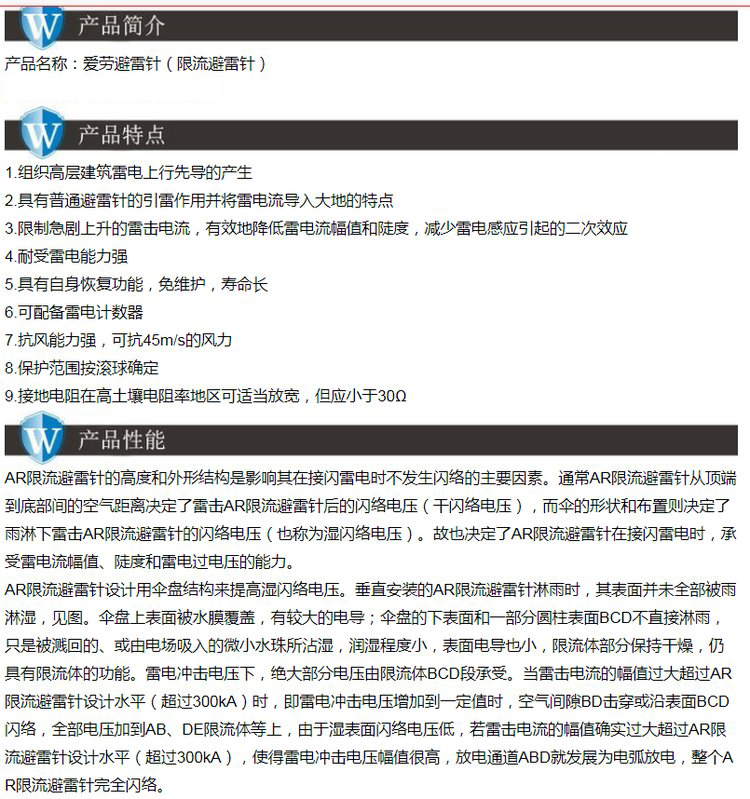 W 产品简介

产品名称：爱劳避雷针（限流避雷针）

W 产品特点

1.组织高层建筑雷电上行先导的产生
2.具有普通避雷针的引雷作用并将雷电流导入大地的特点
3.限制急剧上升的雷击电流，有效地降低雷电流幅值和陡度，减少雷电感应引起的二次效应
4.耐受雷电能力强
5.具有自身恢复功能，免维护，寿命长
6.可配备雷电计数器
7.抗风能力强，可抗45m/s的风力
8.保护范围按滚球确定
9.接地电阻在高土壤电阻率地区可适当放宽，但应小于30Ω

W 产品性能

AR限流避雷针的高度和外形结构是影响其在接闪雷电时不发生闪络的主要因素。通常AR限流避雷针从顶端到底部间的空气距离决定了雷击AR限流避雷针后的闪络电压（干闪络电压），而伞的形状和布置则决定了雨淋下雷击AR限流避雷针的闪络电压（也称为湿闪络电压）。故也决定了AR限流避雷针在接闪雷电时，承受雷电流幅值、陡度和雷电过电压的能力。
AR限流避雷针设计用伞盘结构来提高湿闪络电压。垂直安装的AR限流避雷针淋雨时，其表面并未全部被雨淋湿，见图。伞盘上表面被水膜覆盖，有较大的电导；伞盘的下表面和一部分圆柱表面BCD不直接淋雨，只是被溅回的、或由电场吸入的微小水珠所沾湿，润湿程度小，表面电导也小，限流体部分保持干燥，仍具有限流体的功能。雷电冲击电压下，绝大部分电压由限流体BCD段承受。当雷击电流的幅值过大超过AR限流避雷针设计水平（超过300kA）时，即雷电冲击电压增加到一定值时，空气间隙BD击穿或沿表面BCD闪络，全部电压加到AB、DE限流体等上，由于湿表面闪络电压低，若雷击电流的幅值确实过大超过AR限流避雷针设计水平（超过300kA），使得雷电冲击电压幅值很高，放电通道ABD就发展为电弧放电，整个AR限流避雷针完全闪络。